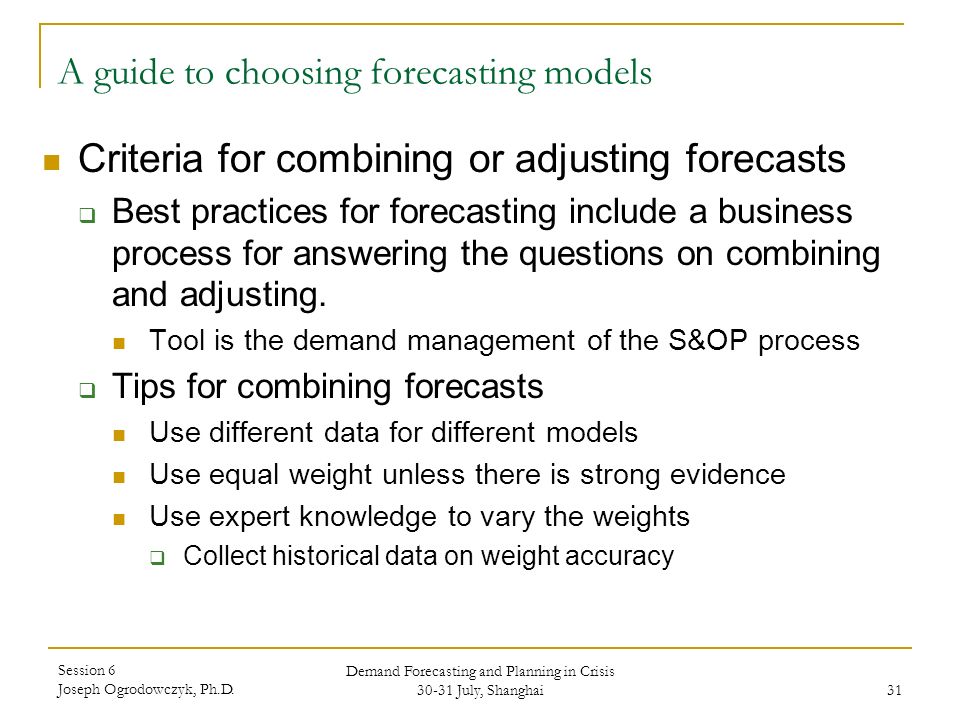 A guide to choosing forecasting models

Criteria for combining or adjusting forecasts

Best practices for forecasting include a business process for answering the questions on combining and adjusting.

Tool is the demand management of the S&OP process

Tips for combining forecasts

Use different data for different models

Use equal weight unless there is strong evidence

Use expert knowledge to vary the weights

Collect historical data on weight accuracy

Session 6
Joseph Ogrodowczyk, Ph.D.

Demand Forecasting and Planning in Crisis
30-31 July, Shanghai

31